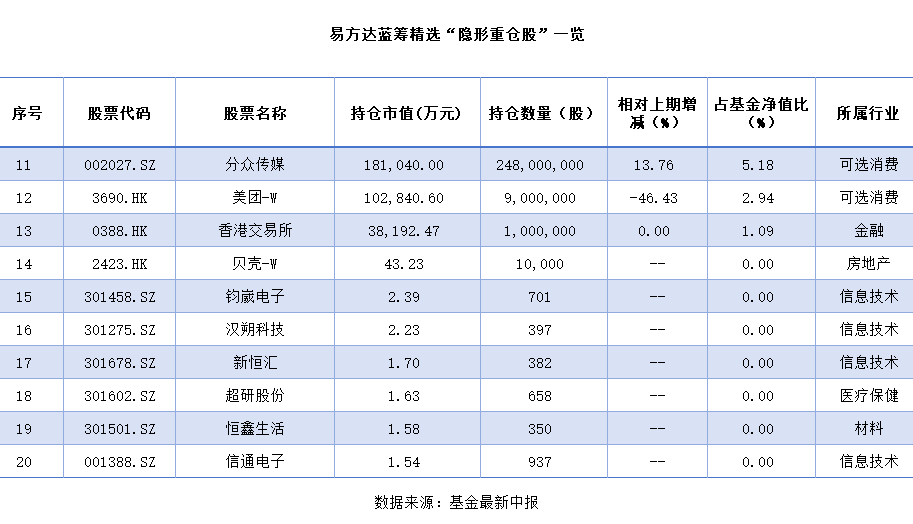 易方达蓝筹精选“隐形重仓股”一览

| 序号 | 股票代码 | 股票名称 | 持仓市值(万元) | 持仓数量（股） | 相对上期增减（%） | 占基金净值比（%） | 所属行业 |
|---|---|---|---|---|---|---|---|
| 11 | 002027.SZ | 分众传媒 | 181,040.00 | 248,000,000 | 13.76 | 5.18 | 可选消费 |
| 12 | 3690.HK | 美团-W | 102,840.60 | 9,000,000 | -46.43 | 2.94 | 可选消费 |
| 13 | 0388.HK | 香港交易所 | 38,192.47 | 1,000,000 | 0.00 | 1.09 | 金融 |
| 14 | 2423.HK | 贝壳-W | 43.23 | 10,000 | -- | 0.00 | 房地产 |
| 15 | 301458.SZ | 钧崴电子 | 2.39 | 701 | -- | 0.00 | 信息技术 |
| 16 | 301275.SZ | 汉朔科技 | 2.23 | 397 | -- | 0.00 | 信息技术 |
| 17 | 301678.SZ | 新恒汇 | 1.70 | 382 | -- | 0.00 | 信息技术 |
| 18 | 301602.SZ | 超研股份 | 1.63 | 658 | -- | 0.00 | 医疗保健 |
| 19 | 301501.SZ | 恒鑫生活 | 1.58 | 350 | -- | 0.00 | 材料 |
| 20 | 001388.SZ | 信通电子 | 1.54 | 937 | -- | 0.00 | 信息技术 |

数据来源：基金最新中报